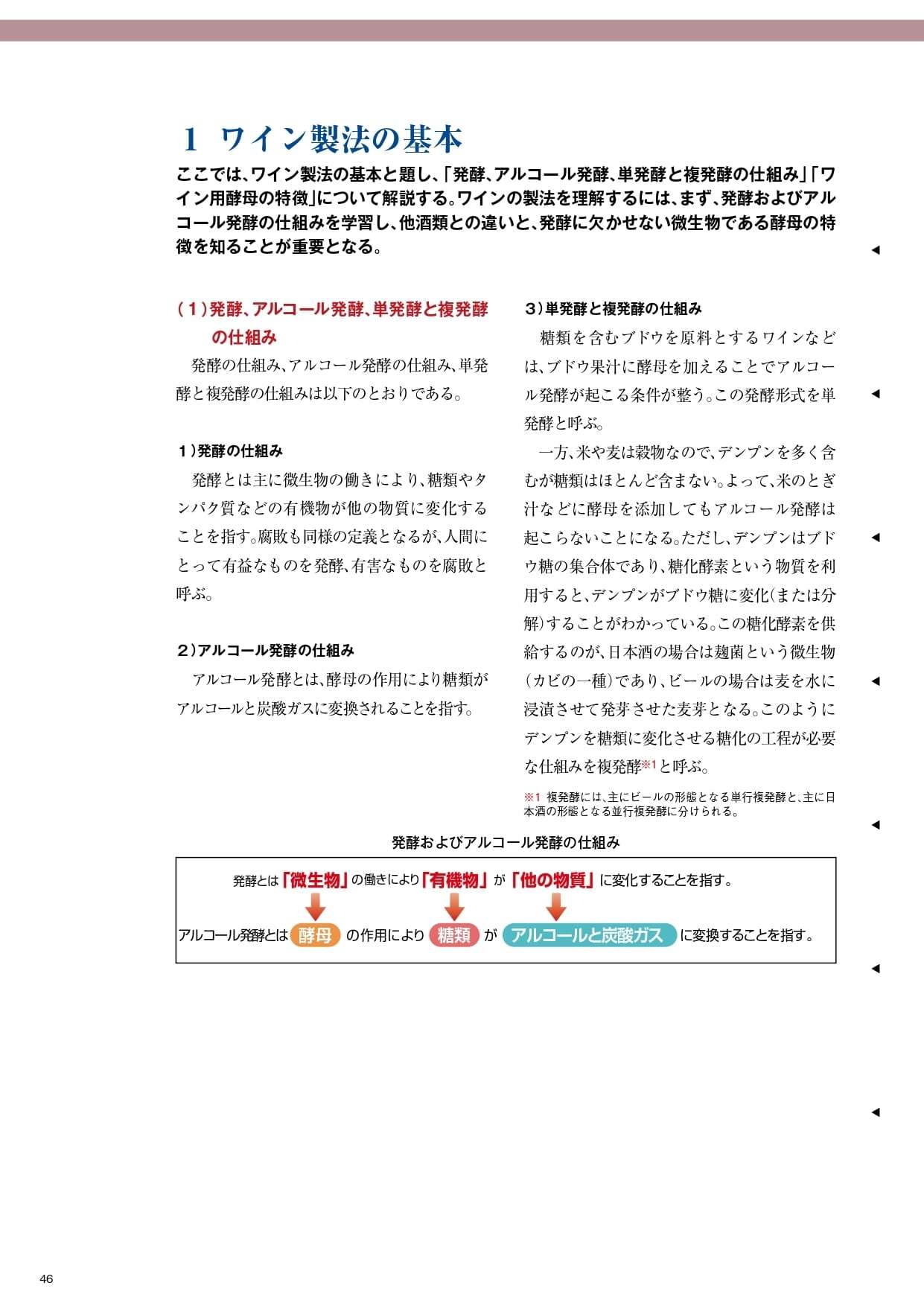 1 ワイン製法の基本

ここでは、ワイン製法の基本と題し、「発酵、アルコール発酵、単発酵と複発酵の仕組み」「ワイン用酵母の特徴」について解説する。ワインの製法を理解するには、まず、発酵およびアルコール発酵の仕組みを学習し、他酒類との違いと、発酵に欠かせない微生物である酵母の特徴を知ることが重要となる。

（1）発酵、アルコール発酵、単発酵と複発酵の仕組み

発酵の仕組み、アルコール発酵の仕組み、単発酵と複発酵の仕組みは以下のとおりである。

1）発酵の仕組み

発酵とは主に微生物の働きにより、糖類やタンパク質などの有機物が他の物質に変化することを指す。腐敗も同様の定義となるが、人間にとって有益なものを発酵、有害なものを腐敗と呼ぶ。

2）アルコール発酵の仕組み

アルコール発酵とは、酵母の作用により糖類がアルコールと炭酸ガスに変換されることを指す。

3）単発酵と複発酵の仕組み

糖類を含むブドウを原料とするワインなどは、ブドウ果汁に酵母を加えることでアルコール発酵が起こる条件が整う。この発酵形式を単発酵と呼ぶ。

一方、米や麦は穀物なので、デンプンを多く含むが糖類はほとんど含まない。よって、米のとぎ汁などに酵母を添加してもアルコール発酵は起こらないことになる。ただし、デンプンはブドウ糖の集合体であり、糖化酵素という物質を利用すると、デンプンがブドウ糖に変化（または分解）することがわかっている。この糖化酵素を供給するのが、日本酒の場合は麹菌という微生物（カビの一種）であり、ビールの場合は麦を水に浸漬させて発芽させた麦芽となる。このようにデンプンを糖類に変化させる糖化の工程が必要な仕組みを複発酵※1と呼ぶ。

※1 複発酵には、主にビールの形態となる単行複発酵と、主に日本酒の形態となる並行複発酵に分けられる。

発酵およびアルコール発酵の仕組み

発酵とは「微生物」の働きにより「有機物」が「他の物質」に変化することを指す。

アルコール発酵とは 酵母 の作用により 糖類 が アルコールと炭酸ガス に変換することを指す。

46